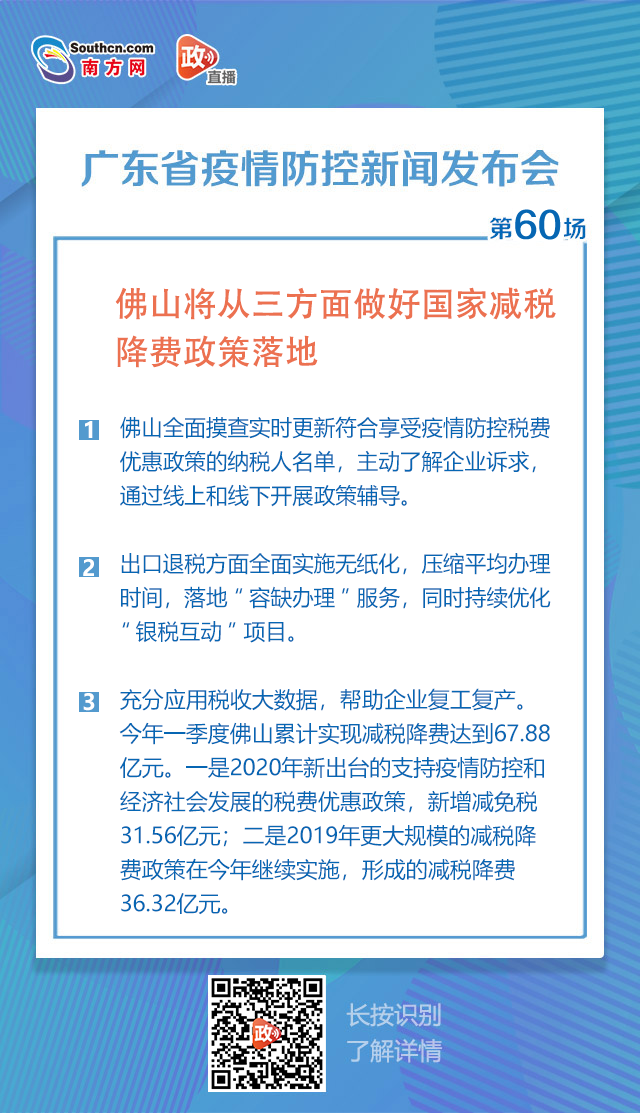 Southcn.com
南方网

政
直播

广东省疫情防控新闻发布会

第60场

佛山将从三方面做好国家减税降费政策落地

1 佛山全面摸查实时更新符合享受疫情防控税费优惠政策的纳税人名单，主动了解企业诉求，通过线上和线下开展政策辅导。

2 出口退税方面全面实施无纸化，压缩平均办理时间，落地“容缺办理”服务，同时持续优化“银税互动”项目。

3 充分应用税收大数据，帮助企业复工复产。今年一季度佛山累计实现减税降费达到67.88亿元。一是2020年新出台的支持疫情防控和经济社会发展的税费优惠政策，新增减免税31.56亿元；二是2019年更大规模的减税降费政策在今年继续实施，形成的减税降费36.32亿元。

政

长按识别
了解详情